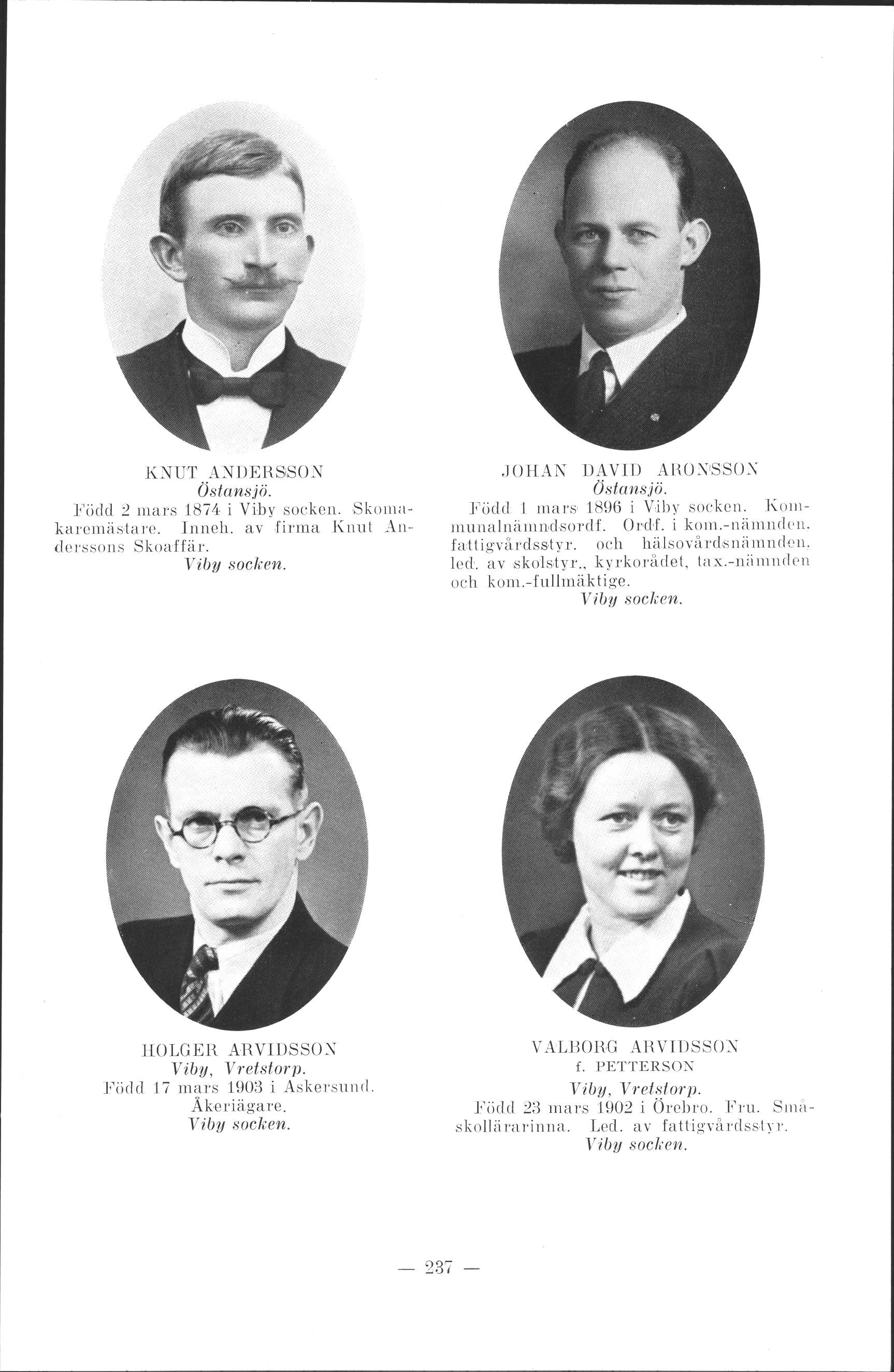 KNUT ANDERSSON
Östansjö.
Född 2 mars 1874 i Viby socken. Skomakaremästare. Inneh. av firma Knut Anderssons Skoaffär.
Viby socken.

JOHAN DAVID ARONSSON
Östansjö.
Född 1 mars 1896 i Viby socken. Kommunalnämndsordf. Ordf. i kom.-nämnden, fattigvårdsstyr. och hälsovårdsnämnden, led. av skolstyr., kyrkorådet, tax.-nämnden och kom.-fullmäktige.
Viby socken.

HOLGER ARVIDSSON
Viby, Vretstorp.
Född 17 mars 1903 i Askersund.
Åkeriägare.
Viby socken.

VALBORG ARVIDSSON
f. PETTERSON
Viby, Vretstorp.
Född 23 mars 1902 i Örebro. Fru. Småskollärarinna. Led. av fattigvårdsstyr.
Viby socken.

— 237 —